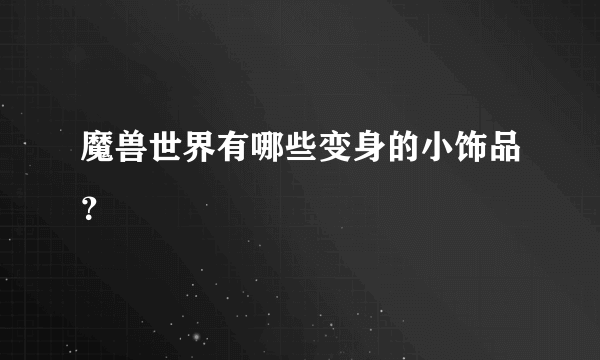 魔兽世界有哪些变身的小饰品？